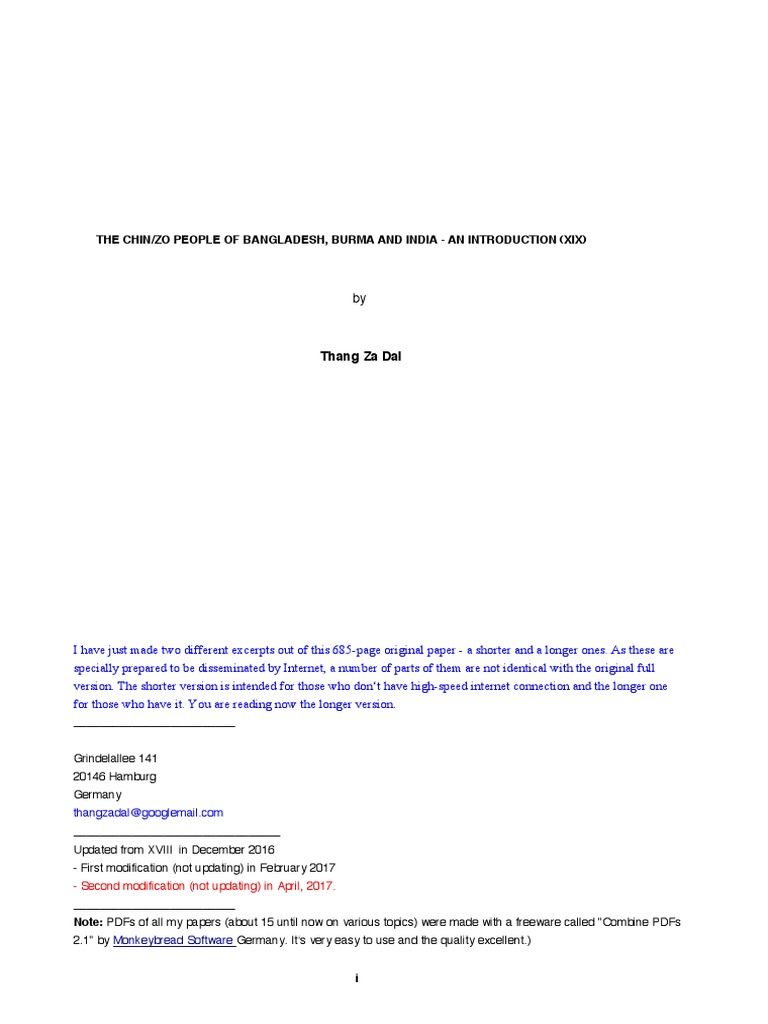 THE CHIN/ZO PEOPLE OF BANGLADESH, BURMA AND INDIA - AN INTRODUCTION (XIX)

by

Thang Za Dal

I have just made two different excerpts out of this 685-page original paper - a shorter and a longer ones. As these are specially prepared to be disseminated by Internet, a number of parts of them are not identical with the original full version. The shorter version is intended for those who don't have high-speed internet connection and the longer one for those who have it. You are reading now the longer version.

Grindelallee 141
20146 Hamburg
Germany
thangzadal@googlemail.com

Updated from XVIII in December 2016
- First modification (not updating) in February 2017
- Second modification (not updating) in April, 2017.

Note: PDFs of all my papers (about 15 until now on various topics) were made with a freeware called "Combine PDFs 2.1" by Monkeybread Software Germany. It's very easy to use and the quality excellent.)

i